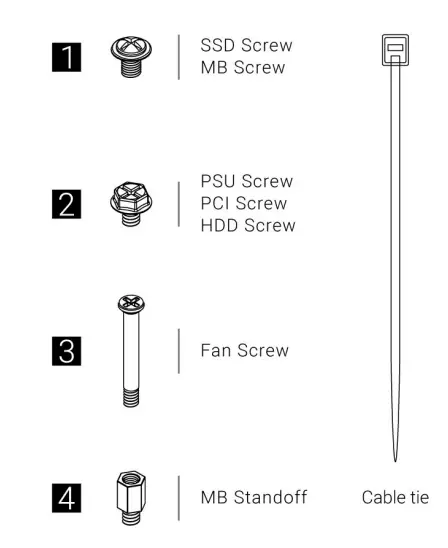 1
SSD Screw
MB Screw

2
PSU Screw
PCI Screw
HDD Screw

3
Fan Screw

4
MB Standoff

Cable tie